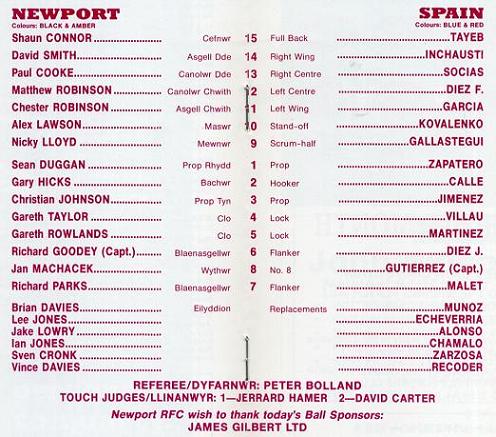 NEWPORT
Colours: BLACK & AMBER

SPAIN
Colours: BLUE & RED

Shaun CONNOR Cefnwr 15 Full Back TAYEB
David SMITH Asgell Dde 14 Right Wing INCHAUSTI
Paul COOKE Canolwr Dde 13 Right Centre SOCIAS
Matthew ROBINSON Canolwr Chwith 12 Left Centre DIEZ F.
Chester ROBINSON Asgell Chwith 11 Left Wing GARCIA
Alex LAWSON Maswr 10 Stand-off KOVALENKO
Nicky LLOYD Mewnwr 9 Scrum-half GALLASTEGUI

Sean DUGGAN Prop Rhydd 1 Prop ZAPATERO
Gary HICKS Bachwr 2 Hooker CALLE
Christian JOHNSON Prop Tyn 3 Prop JIMENEZ
Gareth TAYLOR Clo 4 Lock VILLAU
Gareth ROWLANDS Clo 5 Lock MARTINEZ
Richard GOODEY (Capt.) Blaenasgellwr 6 Flanker DIEZ J.
Jan MACHACEK Wythwr 8 No. 8 GUTIERREZ (Capt.)
Richard PARKS Blaenasgellwr 7 Flanker MALET

Brian DAVIES Eilyddion Replacements MUNOZ
Lee JONES ECHEVERRIA
Jake LOWRY ALONSO
Ian JONES CHAMALO
Sven CRONK ZARZOSA
Vince DAVIES RECODER

REFEREE/DYFARNWR: PETER BOLLAND
TOUCH JUDGES/LLINANWYR: 1—JERRARD HAMER 2—DAVID CARTER

Newport RFC wish to thank today's Ball Sponsors:
JAMES GILBERT LTD